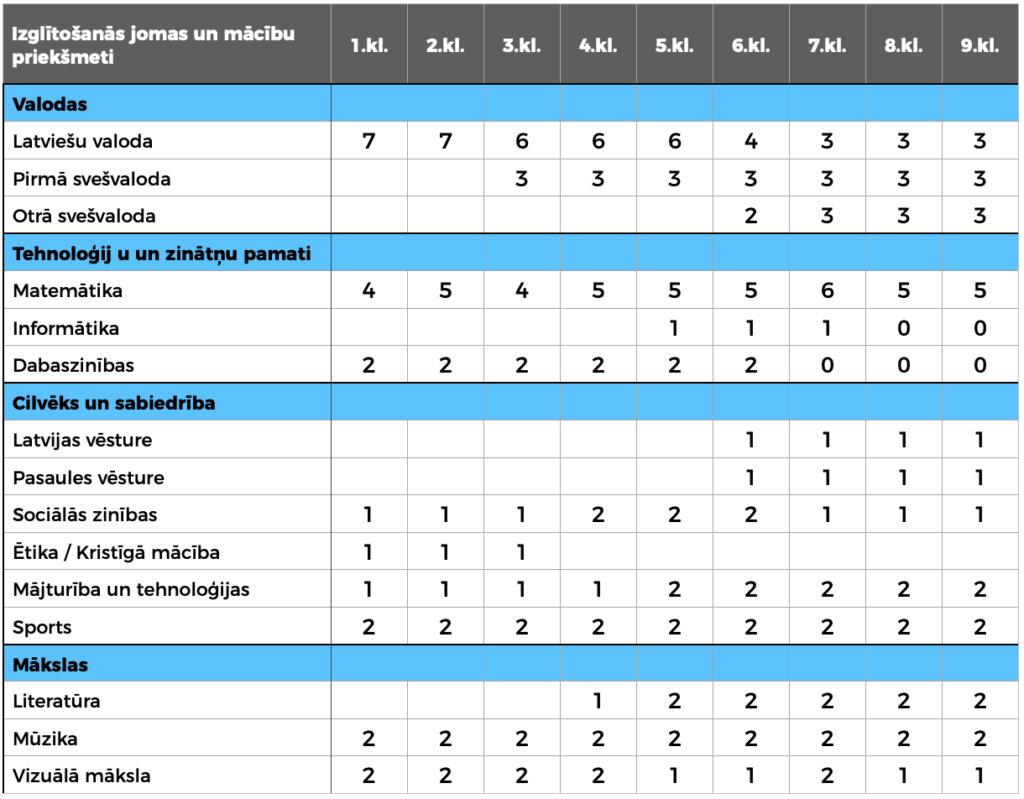 | Izglītošanās jomas un mācību priekšmeti | 1.kl. | 2.kl. | 3.kl. | 4.kl. | 5.kl. | 6.kl. | 7.kl. | 8.kl. | 9.kl. |
|---|---|---|---|---|---|---|---|---|---|
| Valodas | | | | | | | | | |
| Latviešu valoda | 7 | 7 | 6 | 6 | 6 | 4 | 3 | 3 | 3 |
| Pirmā svešvaloda | | | 3 | 3 | 3 | 3 | 3 | 3 | 3 |
| Otrā svešvaloda | | | | | | 2 | 3 | 3 | 3 |
| Tehnoloģij u un zinātņu pamati | | | | | | | | | |
| Matemātika | 4 | 5 | 4 | 5 | 5 | 5 | 6 | 5 | 5 |
| Informātika | | | | | 1 | 1 | 1 | 0 | 0 |
| Dabaszinības | 2 | 2 | 2 | 2 | 2 | 2 | 0 | 0 | 0 |
| Cilvēks un sabiedrība | | | | | | | | | |
| Latvijas vēsture | | | | | | 1 | 1 | 1 | 1 |
| Pasaules vēsture | | | | | | 1 | 1 | 1 | 1 |
| Sociālās zinības | 1 | 1 | 1 | 2 | 2 | 2 | 1 | 1 | 1 |
| Ētika / Kristīgā mācība | 1 | 1 | 1 | | | | | | |
| Mājturība un tehnoloģijas | 1 | 1 | 1 | 1 | 2 | 2 | 2 | 2 | 2 |
| Sports | 2 | 2 | 2 | 2 | 2 | 2 | 2 | 2 | 2 |
| Mākslas | | | | | | | | | |
| Literatūra | | | | 1 | 2 | 2 | 2 | 2 | 2 |
| Mūzika | 2 | 2 | 2 | 2 | 2 | 2 | 2 | 2 | 2 |
| Vizuālā māksla | 2 | 2 | 2 | 2 | 1 | 1 | 2 | 1 | 1 |